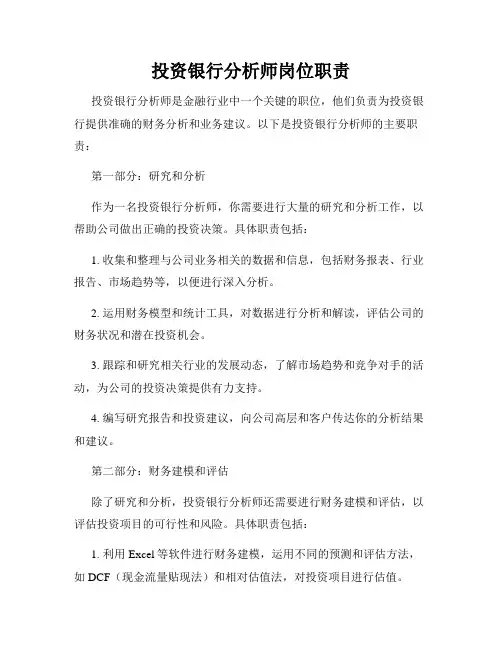 投资银行分析师岗位职责

投资银行分析师是金融行业中一个关键的职位，他们负责为投资银行提供准确的财务分析和业务建议。以下是投资银行分析师的主要职责：

第一部分：研究和分析

作为一名投资银行分析师，你需要进行大量的研究和分析工作，以帮助公司做出正确的投资决策。具体职责包括：

1. 收集和整理与公司业务相关的数据和信息，包括财务报表、行业报告、市场趋势等，以便进行深入分析。

2. 运用财务模型和统计工具，对数据进行分析和解读，评估公司的财务状况和潜在投资机会。

3. 跟踪和研究相关行业的发展动态，了解市场趋势和竞争对手的活动，为公司的投资决策提供有力支持。

4. 编写研究报告和投资建议，向公司高层和客户传达你的分析结果和建议。

第二部分：财务建模和评估

除了研究和分析，投资银行分析师还需要进行财务建模和评估，以评估投资项目的可行性和风险。具体职责包括：

1. 利用 Excel 等软件进行财务建模，运用不同的预测和评估方法，如 DCF（现金流量贴现法）和相对估值法，对投资项目进行估值。